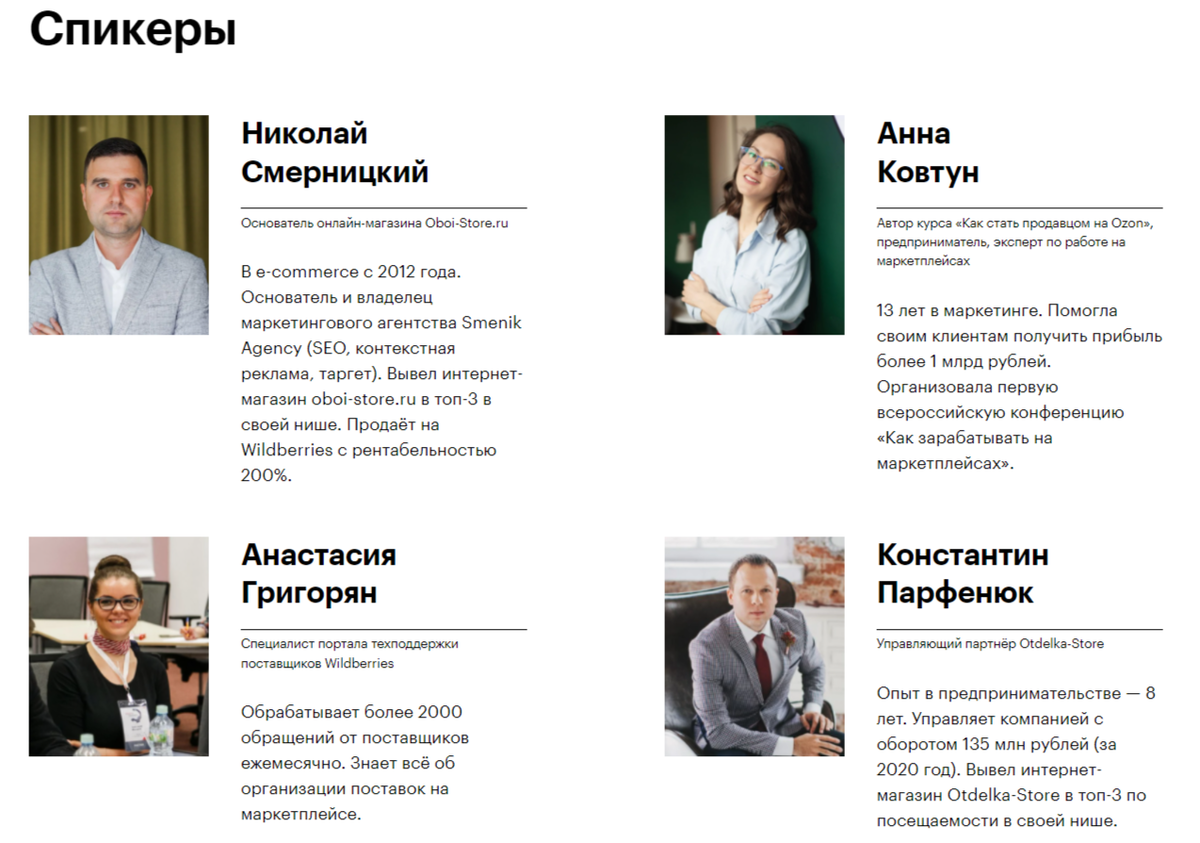 Спикеры

Николай
Смерницкий

Основатель онлайн-магазина Oboi-Store.ru

В e-commerce с 2012 года. Основатель и владелец маркетингового агентства Smenik Agency (SEO, контекстная реклама, таргет). Вывел интернет-магазин oboi-store.ru в топ-3 в своей нише. Продаёт на Wildberries с рентабельностью 200%.

Анна
Ковтун

Автор курса «Как стать продавцом на Ozon», предприниматель, эксперт по работе на маркетплейсах

13 лет в маркетинге. Помогла своим клиентам получить прибыль более 1 млрд рублей. Организовала первую всероссийскую конференцию «Как зарабатывать на маркетплейсах».

Анастасия
Григорян

Специалист портала техподдержки поставщиков Wildberries

Обрабатывает более 2000 обращений от поставщиков ежемесячно. Знает всё об организации поставок на маркетплейсе.

Константин
Парфенюк

Управляющий партнёр Otdelka-Store

Опыт в предпринимательстве — 8 лет. Управляет компанией с оборотом 135 млн рублей (за 2020 год). Вывел интернет-магазин Otdelka-Store в топ-3 по посещаемости в своей нише.